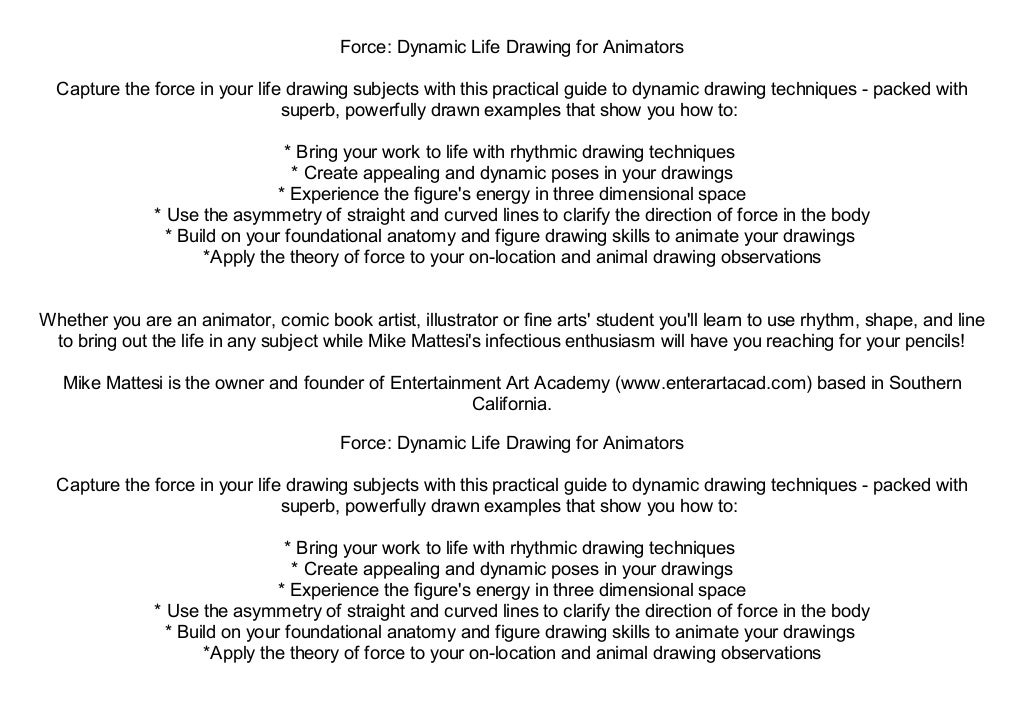 Force: Dynamic Life Drawing for Animators

Capture the force in your life drawing subjects with this practical guide to dynamic drawing techniques - packed with superb, powerfully drawn examples that show you how to:

* Bring your work to life with rhythmic drawing techniques
* Create appealing and dynamic poses in your drawings
* Experience the figure's energy in three dimensional space
* Use the asymmetry of straight and curved lines to clarify the direction of force in the body
* Build on your foundational anatomy and figure drawing skills to animate your drawings
*Apply the theory of force to your on-location and animal drawing observations

Whether you are an animator, comic book artist, illustrator or fine arts' student you'll learn to use rhythm, shape, and line to bring out the life in any subject while Mike Mattesi's infectious enthusiasm will have you reaching for your pencils!

Mike Mattesi is the owner and founder of Entertainment Art Academy (www.enterartacad.com) based in Southern California.

Force: Dynamic Life Drawing for Animators

Capture the force in your life drawing subjects with this practical guide to dynamic drawing techniques - packed with superb, powerfully drawn examples that show you how to:

* Bring your work to life with rhythmic drawing techniques
* Create appealing and dynamic poses in your drawings
* Experience the figure's energy in three dimensional space
* Use the asymmetry of straight and curved lines to clarify the direction of force in the body
* Build on your foundational anatomy and figure drawing skills to animate your drawings
*Apply the theory of force to your on-location and animal drawing observations